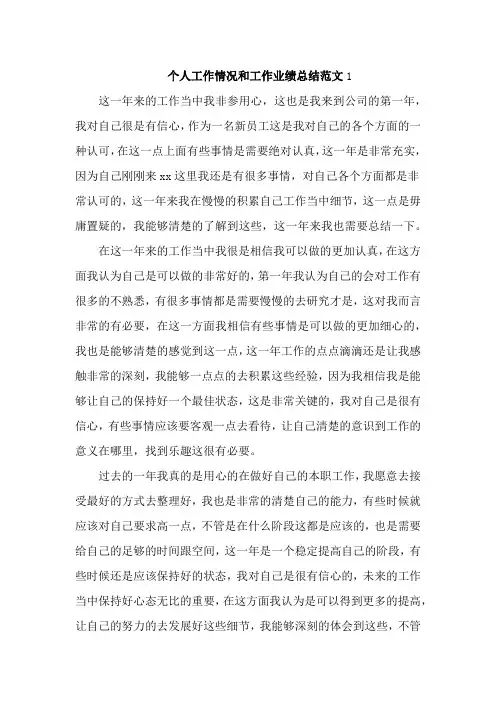 个人工作情况和工作业绩总结范文 1

这一年来的工作当中我非参用心，这也是我来到公司的第一年，我对自己很是有信心，作为一名新员工这是我对自己的各个方面的一种认可，在这一点上面有些事情是需要绝对认真，这一年是非常充实，因为自己刚刚来 xx 这里我还是有很多事情，对自己各个方面都是非常认可的，这一年来我在慢慢的积累自己工作当中细节，这一点是毋庸置疑的，我能够清楚的了解到这些，这一年来我也需要总结一下。

在这一年来的工作当中我很是相信我可以做的更加认真，在这方面我认为自己是可以做的非常好的，第一年我认为自己的会对工作有很多的不熟悉，有很多事情都是需要慢慢的去研究才是，这对我而言非常的有必要，在这一方面我相信有些事情是可以做的更加细心的，我也是能够清楚的感觉到这一点，这一年工作的点点滴滴还是让我感触非常的深刻，我能够一点点的去积累这些经验，因为我相信我是能够让自己的保持好一个最佳状态，这是非常关键的，我对自己是很有信心，有些事情应该要客观一点去看待，让自己清楚的意识到工作的意义在哪里，找到乐趣这很有必要。

过去的一年我真的是用心的在做好自己的本职工作，我愿意去接受最好的方式去整理好，我也是非常的清楚自己的能力，有些时候就应该对自己要求高一点，不管是在什么阶段这都是应该的，也是需要给自己的足够的时间跟空间，这一年是一个稳定提高自己的阶段，有些时候还是应该保持好的状态，我对自己是很有信心的，未来的工作当中保持好心态无比的重要，在这方面我认为是可以得到更多的提高，让自己的努力的去发展好这些细节，我能够深刻的体会到这些，不管